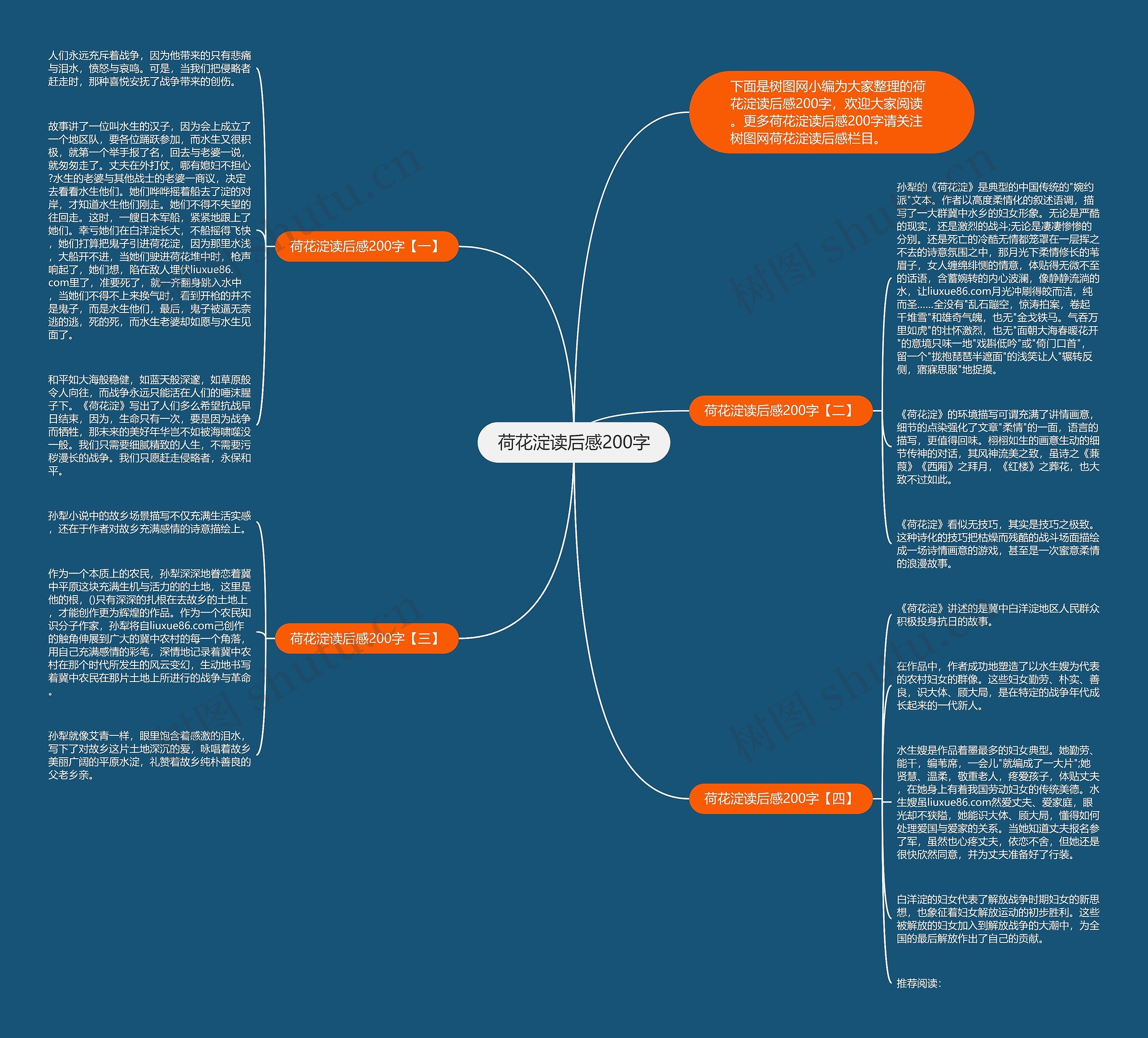 荷花淀读后感200字

下面是树图网小编为大家整理的荷花淀读后感200字，欢迎大家阅读。更多荷花淀读后感200字请关注树图网荷花淀读后感栏目。

荷花淀读后感200字【一】

人们永远充斥着战争，因为他带来的只有悲痛与泪水，愤怒与哀鸣。可是，当我们把侵略者赶走时，那种喜悦安抚了战争带来的创伤。

故事讲了一位叫水生的汉子，因为会上成立了一个地区队，要各位踊跃参加，而水生又很积极，就第一个举手报了名，回去与老婆一说，就匆匆走了。丈夫在外打仗，哪有媳妇不担心?水生的老婆与其他战士的老婆一商议，决定去看看水生他们。她们哗哗摇着船去了淀的对岸，才知道水生他们刚走。她们不得不失望的往回走。这时，一艘日本军船，紧紧地跟上了她们。幸亏她们在白洋淀长大，不船摇得飞快，她们打算把鬼子引进荷花淀，因为那里水浅，大船开不进，当她们驶进荷花堆中时，枪声响起了，她们想，陷在敌人埋伏liuxue86.com里了，准要死了，就一齐翻身跳入水中，当她们不得不上来换气时，看到开枪的并不是鬼子，而是水生他们，最后，鬼子被逼无奈逃的逃，死的死，而水生老婆却如愿与水生见面了。

和平如大海般稳健，如蓝天般深邃，如草原般令人向往，而战争永远只能活在人们的唾沫腥子下。《荷花淀》写出了人们多么希望抗战早日结束，因为，生命只有一次，要是因为战争而牺牲，那未来的美好年华岂不如被海啸噬没一般。我们只需要细腻精致的人生，不需要污秽漫长的战争。我们只愿赶走侵略者，永保和平。

荷花淀读后感200字【三】

孙犁小说中的故乡场景描写不仅充满生活实感，还在于作者对故乡充满感情的诗意描绘上。

作为一个本质上的农民，孙犁深深地眷恋着冀中平原这块充满生机与活力的的土地，这里是他的根，()只有深深的扎根在去故乡的土地上，才能创作更为辉煌的作品。作为一个农民知识分子作家，孙犁将自liuxue86.com己创作的触角伸展到广大的冀中农村的每一个角落，用自己充满感情的彩笔，深情地记录着冀中农村在那个时代所发生的风云变幻，生动地书写着冀中农民在那片土地上所进行的战争与革命。

孙犁就像艾青一样，眼里饱含着感激的泪水，写下了对故乡这片土地深沉的爱，咏唱着故乡美丽广阔的平原水淀，礼赞着故乡纯朴善良的父老乡亲。

荷花淀读后感200字【二】

孙犁的《荷花淀》是典型的中国传统的"婉约派"文本。作者以高度柔情化的叙述语调，描写了一大群冀中水乡的妇女形象。无论是严酷的现实，还是激烈的战斗;无论是凄凄惨惨的分别。还是死亡的冷酷无情都笼罩在一层挥之不去的诗意氛围之中，那月光下柔情修长的苇眉子，女人缠绵绯恻的情意，体贴得无微不至的话语，含蓄婉转的内心波澜，像静静流淌的水，让liuxue86.com月光冲刷得皎而洁，纯而圣……全没有"乱石蹦空，惊涛拍案，卷起千堆雪"和雄奇气魄，也无"金戈铁马。气吞万里如虎"的壮怀激烈，也无"面朝大海春暖花开"的意境只味一地"戏斟低吟"或"倚门口首"，留一个"拢抱琵琶半遮面"的浅笑让人"辗转反侧，寤寐思服"地捉摸。

《荷花淀》的环境描写可谓充满了讲情画意，细节的点染强化了文章"柔情"的一面，语言的描写，更值得回味。栩栩如生的画意生动的细节传神的对话，其风神流美之致，虽诗之《蒹葭》《西厢》之拜月，《红楼》之葬花，也大致不过如此。

《荷花淀》看似无技巧，其实是技巧之极致。这种诗化的技巧把枯燥而残酷的战斗场面描绘成一场诗情画意的游戏，甚至是一次蜜意柔情的浪漫故事。

荷花淀读后感200字【四】

《荷花淀》讲述的是冀中白洋淀地区人民群众积极投身抗日的故事。

在作品中，作者成功地塑造了以水生嫂为代表的农村妇女的群像。这些妇女勤劳、朴实、善良，识大体、顾大局，是在特定的战争年代成长起来的一代新人。

水生嫂是作品着墨最多的妇女典型。她勤劳、能干，编苇席，一会儿"就编成了一大片";她贤慧、温柔，敬重老人，疼爱孩子，体贴丈夫，在她身上有着我国劳动妇女的传统美德。水生嫂虽liuxue86.com然爱丈夫、爱家庭，眼光却不狭隘，她能识大体、顾大局，懂得如何处理爱国与爱家的关系。当她知道丈夫报名参了军，虽然也心疼丈夫，依恋不舍，但她还是很快欣然同意，并为丈夫准备好了行装。

白洋淀的妇女代表了解放战争时期妇女的新思想，也象征着妇女解放运动的初步胜利。这些被解放的妇女加入到解放战争的大潮中，为全国的最后解放作出了自己的贡献。

推荐阅读:

树图 shutu.cn